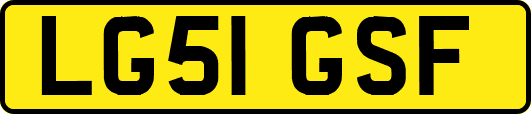 LG51 GSF